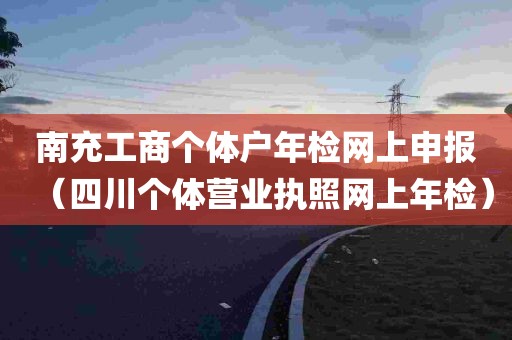 南充工商个体户年检网上申报（四川个体营业执照网上年检）